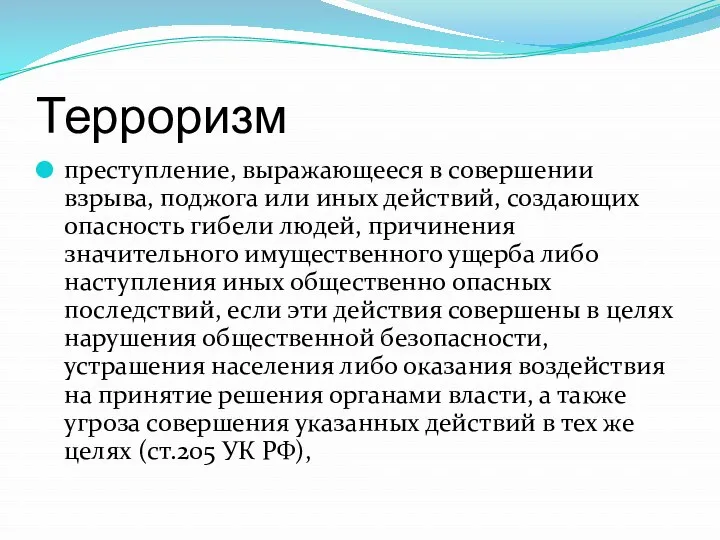 Терроризм

преступление, выражающееся в совершении взрыва, поджога или иных действий, создающих опасность гибели людей, причинения значительного имущественного ущерба либо наступления иных общественно опасных последствий, если эти действия совершены в целях нарушения общественной безопасности, устрашения населения либо оказания воздействия на принятие решения органами власти, а также угроза совершения указанных действий в тех же целях (ст.205 УК РФ),